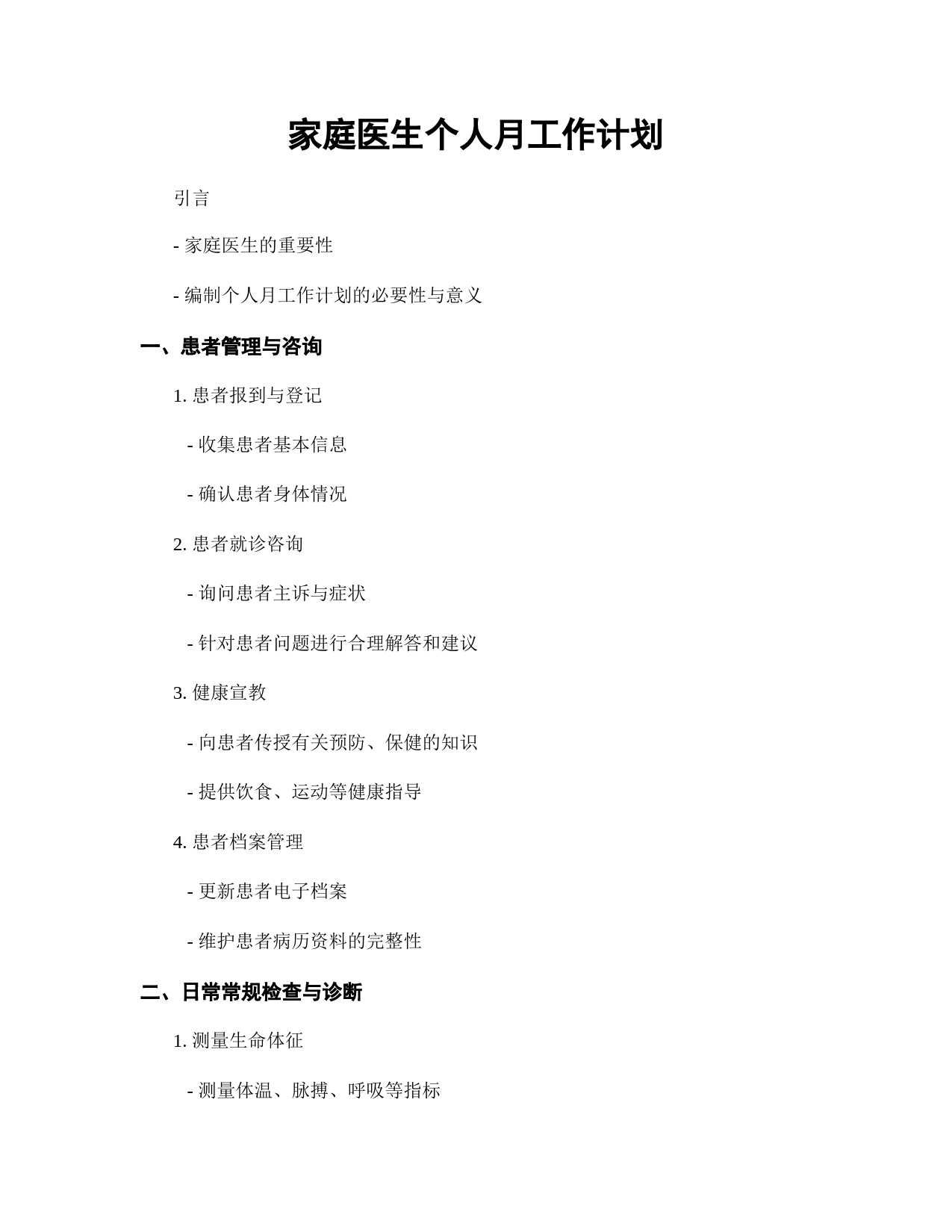 家庭医生个人月工作计划

引言

- 家庭医生的重要性

- 编制个人月工作计划的必要性与意义

一、患者管理与咨询

1. 患者报到与登记

- 收集患者基本信息

- 确认患者身体情况

2. 患者就诊咨询

- 询问患者主诉与症状

- 针对患者问题进行合理解答和建议

3. 健康宣教

- 向患者传授有关预防、保健的知识

- 提供饮食、运动等健康指导

4. 患者档案管理

- 更新患者电子档案

- 维护患者病历资料的完整性

二、日常常规检查与诊断

1. 测量生命体征

- 测量体温、脉搏、呼吸等指标